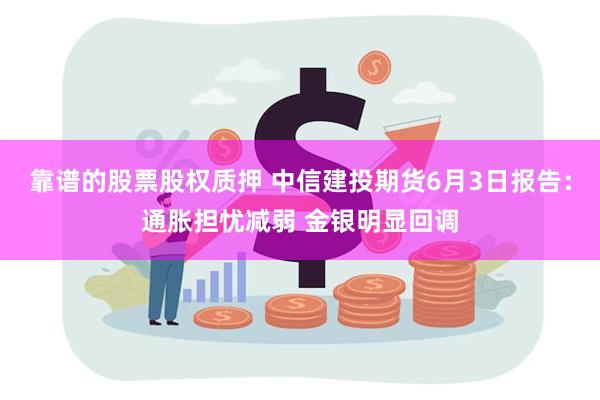 靠谱的股票股权质押 中信建投期货6月3日报告：通胀担忧减弱 金银明显回调